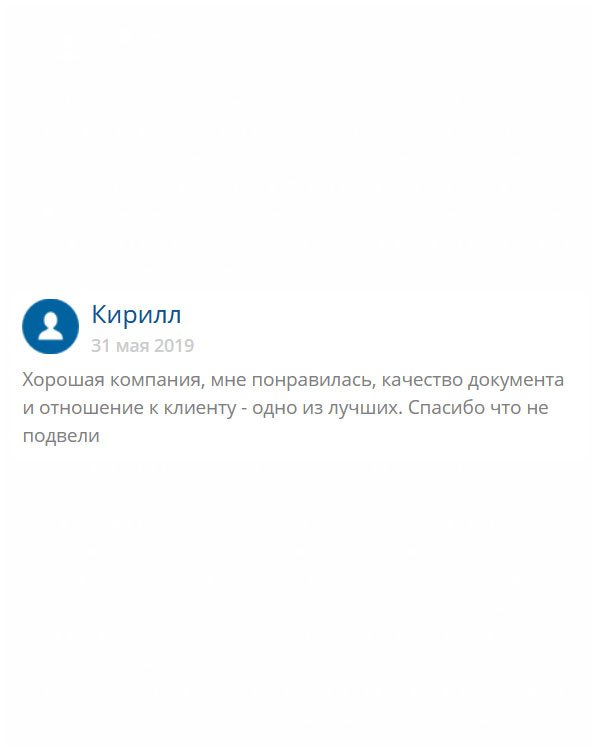 Кирилл
31 мая 2019

Хорошая компания, мне понравилась, качество документа и отношение к клиенту - одно из лучших. Спасибо что не подвели